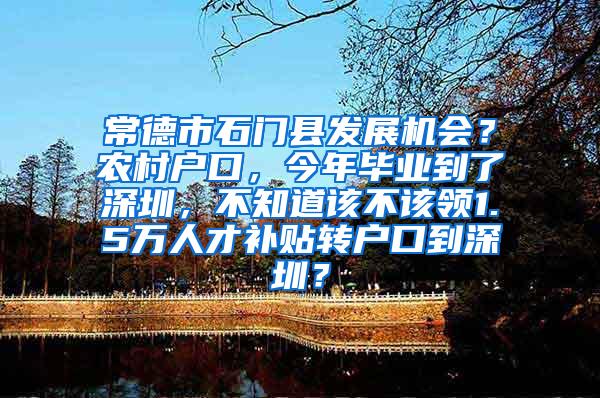 常德市石门县发展机会？农村户口，今年毕业到了深圳，不知道该不该领1.5万人才补贴转户口到深圳？